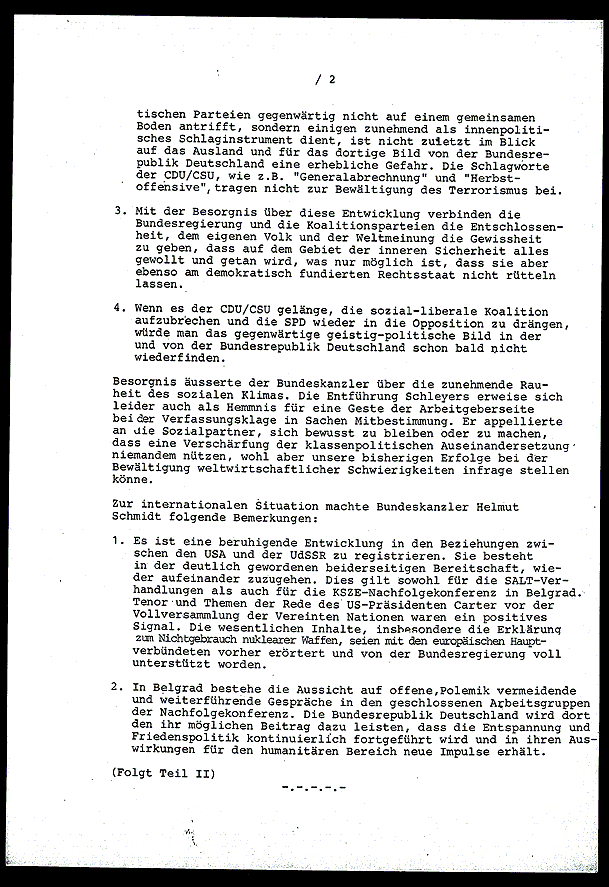 / 2

tischen Parteien gegenwärtig nicht auf einem gemeinsamen Boden antrifft, sondern einigen zunehmend als innenpolitisches Schlaginstrument dient, ist nicht zuletzt im Blick auf das Ausland und für das dortige Bild von der Bundesrepublik Deutschland eine erhebliche Gefahr. Die Schlagworte der CDU/CSU, wie z.B. "Generalabrechnung" und "Herbstoffensive", tragen nicht zur Bewältigung des Terrorismus bei.

3. Mit der Besorgnis über diese Entwicklung verbinden die Bundesregierung und die Koalitionsparteien die Entschlossenheit, dem eigenen Volk und der Weltmeinung die Gewissheit zu geben, dass auf dem Gebiet der inneren Sicherheit alles gewollt und getan wird, was nur möglich ist, dass sie aber ebenso am demokratisch fundierten Rechtsstaat nicht rütteln lassen.

4. Wenn es der CDU/CSU gelänge, die sozial-liberale Koalition aufzubrechen und die SPD wieder in die Opposition zu drängen, würde man das gegenwärtige geistig-politische Bild in der und von der Bundesrepublik Deutschland schon bald nicht wiederfinden.

Besorgnis äusserte der Bundeskanzler über die zunehmende Rauheit des sozialen Klimas. Die Entführung Schleyers erweise sich leider auch als Hemmnis für eine Geste der Arbeitgeberseite bei der Verfassungsklage in Sachen Mitbestimmung. Er appellierte an die Sozialpartner, sich bewusst zu bleiben oder zu machen, dass eine Verschärfung der klassenpolitischen Auseinandersetzung niemandem nützen, wohl aber unsere bisherigen Erfolge bei der Bewältigung weltwirtschaftlicher Schwierigkeiten infrage stellen könne.

Zur internationalen Situation machte Bundeskanzler Helmut Schmidt folgende Bemerkungen:

1. Es ist eine beruhigende Entwicklung in den Beziehungen zwischen den USA und der UdSSR zu registrieren. Sie besteht in der deutlich gewordenen beiderseitigen Bereitschaft, wieder aufeinander zuzugehen. Dies gilt sowohl für die SALT-Verhandlungen als auch für die KSZE-Nachfolgekonferenz in Belgrad. Tenor und Themen der Rede des US-Präsidenten Carter vor der Vollversammlung der Vereinten Nationen waren ein positives Signal. Die wesentlichen Inhalte, insbesondere die Erklärung zum Nichtgebrauch nuklearer Waffen, seien mit den europäischen Hauptverbündeten vorher erörtert und von der Bundesregierung voll unterstützt worden.

2. In Belgrad bestehe die Aussicht auf offene, Polemik vermeidende und weiterführende Gespräche in den geschlossenen Arbeitsgruppen der Nachfolgekonferenz. Die Bundesrepublik Deutschland wird dort den ihr möglichen Beitrag dazu leisten, dass die Entspannung und Friedenspolitik kontinuierlich fortgeführt wird und in ihren Auswirkungen für den humanitären Bereich neue Impulse erhält.

(Folgt Teil II)

-.-.-.-.-